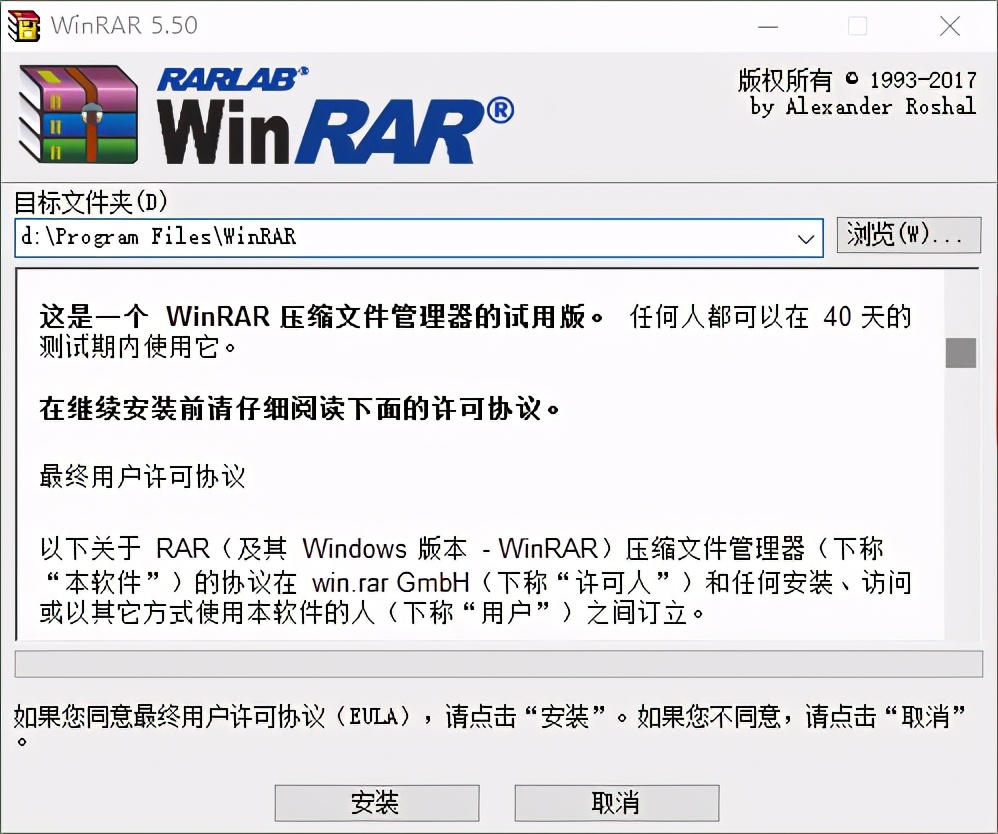 WinRAR 5.50

RARLAB®
WinRAR®

版权所有 © 1993-2017
by Alexander Roshal

目标文件夹(D)
d:\Program Files\WinRAR
浏览(W)...

这是一个 WinRAR 压缩文件管理器的试用版。 任何人都可以在 40 天的测试期内使用它。

在继续安装前请仔细阅读下面的许可协议。

最终用户许可协议

以下关于 RAR（及其 Windows 版本 - WinRAR）压缩文件管理器（下称“本软件”）的协议在 win.rar GmbH（下称“许可人”）和任何安装、访问或以其它方式使用本软件的人（下称“用户”）之间订立。

如果您同意最终用户许可协议（EULA），请点击“安装”。如果您不同意，请点击“取消”。

安装
取消